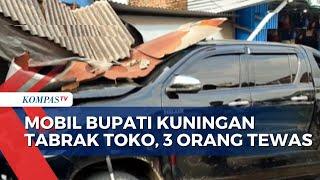 KOMPASTV

MOBIL BUPATI KUNINGAN TABRAK TOKO, 3 ORANG TEWAS